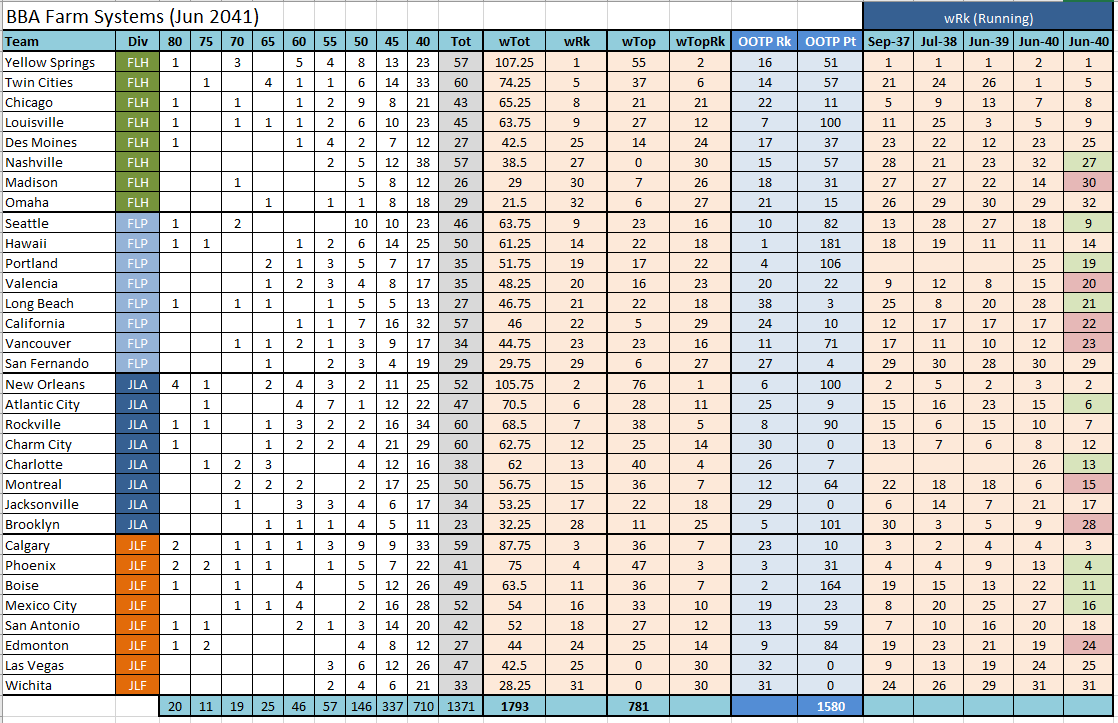 BBA Farm Systems (Jun 2041)

wRk (Running)

| Team | Div | 80 | 75 | 70 | 65 | 60 | 55 | 50 | 45 | 40 | Tot | wTot | wRk | wTop | wTopRk | OOTP Rk | OOTP Pt | Sep-37 | Jul-38 | Jun-39 | Jun-40 | Jun-40 |
|---|---|---|---|---|---|---|---|---|---|---|---|---|---|---|---|---|---|---|---|---|---|---|
| Yellow Springs | FLH | 1 | | 3 | | 5 | 4 | 8 | 13 | 23 | 57 | 107.25 | 1 | 55 | 2 | 16 | 51 | 1 | 1 | 1 | 2 | 1 |
| Twin Cities | FLH | | 1 | | 4 | 1 | 1 | 6 | 14 | 33 | 60 | 74.25 | 5 | 37 | 6 | 14 | 57 | 21 | 24 | 26 | 1 | 5 |
| Chicago | FLH | 1 | | 1 | | 1 | 2 | 9 | 8 | 21 | 43 | 65.25 | 8 | 21 | 21 | 22 | 11 | 5 | 9 | 13 | 7 | 8 |
| Louisville | FLH | 1 | | 1 | 1 | 1 | 2 | 6 | 10 | 23 | 45 | 63.75 | 9 | 27 | 12 | 7 | 100 | 11 | 25 | 3 | 5 | 9 |
| Des Moines | FLH | 1 | | | | 1 | 4 | 2 | 7 | 12 | 27 | 42.5 | 25 | 14 | 24 | 17 | 37 | 23 | 22 | 12 | 23 | 25 |
| Nashville | FLH | | | | | | 2 | 5 | 12 | 38 | 57 | 38.5 | 27 | 0 | 30 | 15 | 57 | 28 | 21 | 23 | 32 | 27 |
| Madison | FLH | | | 1 | | | | 5 | 8 | 12 | 26 | 29 | 30 | 7 | 26 | 18 | 31 | 27 | 27 | 22 | 14 | 30 |
| Omaha | FLH | | | | 1 | | 1 | 1 | 8 | 18 | 29 | 21.5 | 32 | 6 | 27 | 21 | 15 | 26 | 29 | 30 | 29 | 32 |
| Seattle | FLP | 1 | | 2 | | | | 10 | 10 | 23 | 46 | 63.75 | 9 | 23 | 16 | 10 | 82 | 13 | 28 | 27 | 18 | 9 |
| Hawaii | FLP | 1 | 1 | | | 1 | 2 | 6 | 14 | 25 | 50 | 61.25 | 14 | 22 | 18 | 1 | 181 | 18 | 19 | 11 | 11 | 14 |
| Portland | FLP | | | | 2 | 1 | 3 | 5 | 7 | 17 | 35 | 51.75 | 19 | 17 | 22 | 4 | 106 | | | | 25 | 19 |
| Valencia | FLP | | | | 1 | 2 | 3 | 4 | 8 | 17 | 35 | 48.25 | 20 | 16 | 23 | 20 | 22 | 9 | 12 | 8 | 15 | 20 |
| Long Beach | FLP | 1 | | 1 | 1 | | 1 | 5 | 5 | 13 | 27 | 46.75 | 21 | 22 | 18 | 38 | 3 | 25 | 8 | 20 | 28 | 21 |
| California | FLP | | | | | 1 | 1 | 7 | 16 | 32 | 57 | 46 | 22 | 5 | 29 | 24 | 10 | 12 | 17 | 17 | 17 | 22 |
| Vancouver | FLP | | | 1 | 1 | 2 | 1 | 3 | 9 | 17 | 34 | 44.75 | 23 | 23 | 16 | 11 | 71 | 17 | 11 | 10 | 12 | 23 |
| San Fernando | FLP | | | | 1 | | 2 | 3 | 4 | 19 | 29 | 29.75 | 29 | 6 | 27 | 27 | 4 | 29 | 30 | 28 | 30 | 29 |
| New Orleans | JLA | 4 | 1 | | 2 | 4 | 3 | 2 | 11 | 25 | 52 | 105.75 | 2 | 76 | 1 | 6 | 100 | 2 | 5 | 2 | 3 | 2 |
| Atlantic City | JLA | | 1 | | | 4 | 7 | 1 | 12 | 22 | 47 | 70.5 | 6 | 28 | 11 | 25 | 9 | 15 | 16 | 23 | 15 | 6 |
| Rockville | JLA | 1 | 1 | | 1 | 3 | 2 | 2 | 16 | 34 | 60 | 68.5 | 7 | 38 | 5 | 8 | 90 | 15 | 6 | 15 | 10 | 7 |
| Charm City | JLA | 1 | | | 1 | 2 | 2 | 4 | 21 | 29 | 60 | 62.75 | 12 | 25 | 14 | 30 | 0 | 13 | 7 | 6 | 8 | 12 |
| Charlotte | JLA | | 1 | 2 | 3 | | | 4 | 12 | 16 | 38 | 62 | 13 | 40 | 4 | 26 | 7 | | | | 26 | 13 |
| Montreal | JLA | | | 2 | 2 | 2 | | 2 | 17 | 25 | 50 | 56.75 | 15 | 36 | 7 | 12 | 64 | 22 | 18 | 18 | 6 | 15 |
| Jacksonville | JLA | | | 1 | | 3 | 3 | 4 | 6 | 17 | 34 | 53.25 | 17 | 22 | 18 | 29 | 0 | 6 | 14 | 7 | 21 | 17 |
| Brooklyn | JLA | | | | 1 | 1 | 1 | 4 | 5 | 11 | 23 | 32.25 | 28 | 11 | 25 | 5 | 101 | 30 | 3 | 5 | 9 | 28 |
| Calgary | JLF | 2 | | 1 | 1 | 1 | 3 | 9 | 9 | 33 | 59 | 87.75 | 3 | 36 | 7 | 23 | 10 | 3 | 2 | 4 | 4 | 3 |
| Phoenix | JLF | 2 | 2 | 1 | 1 | | 1 | 5 | 7 | 22 | 41 | 75 | 4 | 47 | 3 | 3 | 31 | 4 | 4 | 9 | 13 | 4 |
| Boise | JLF | 1 | | 1 | | 4 | | 5 | 12 | 26 | 49 | 63.5 | 11 | 36 | 7 | 2 | 164 | 19 | 15 | 13 | 22 | 11 |
| Mexico City | JLF | | | 1 | 1 | 4 | | 2 | 16 | 28 | 52 | 54 | 16 | 33 | 10 | 19 | 23 | 8 | 20 | 25 | 27 | 16 |
| San Antonio | JLF | 1 | 1 | | | 2 | 1 | 3 | 14 | 20 | 42 | 52 | 18 | 27 | 12 | 13 | 59 | 7 | 10 | 16 | 20 | 18 |
| Edmonton | JLF | 1 | 2 | | | | | 4 | 8 | 12 | 27 | 44 | 24 | 25 | 14 | 9 | 84 | 19 | 23 | 21 | 19 | 24 |
| Las Vegas | JLF | | | | | | 3 | 6 | 12 | 26 | 47 | 42.5 | 25 | 0 | 30 | 32 | 0 | 9 | 13 | 19 | 24 | 25 |
| Wichita | JLF | | | | | | 2 | 4 | 6 | 21 | 33 | 28.25 | 31 | 0 | 30 | 31 | 0 | 24 | 26 | 29 | 31 | 31 |
| | | 20 | 11 | 19 | 25 | 46 | 57 | 146 | 337 | 710 | 1371 | 1793 | | 781 | | | 1580 | | | | | |